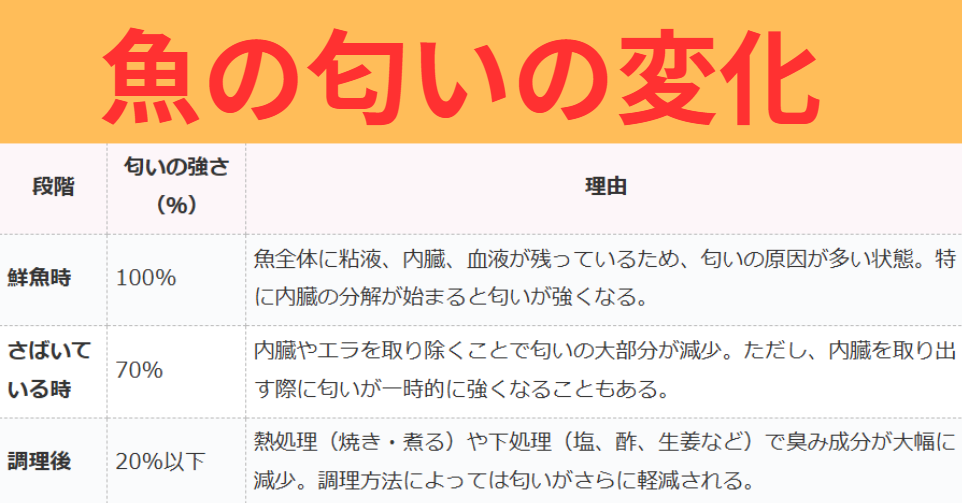 魚の匂いの変化

| 段階 | 匂いの強さ（%） | 理由 |
|---|---|---|
| 鮮魚時 | 100% | 魚全体に粘液、内臓、血液が残っているため、匂いの原因が多い状態。特に内臓の分解が始まると匂いが強くなる。 |
| さばいている時 | 70% | 内臓やエラを取り除くことで匂いの大部分が減少。ただし、内臓を取り出す際に匂いが一時的に強くなることもある。 |
| 調理後 | 20%以下 | 熱処理（焼き・煮る）や下処理（塩、酢、生姜など）で臭み成分が大幅に減少。調理方法によっては匂いがさらに軽減される。 |